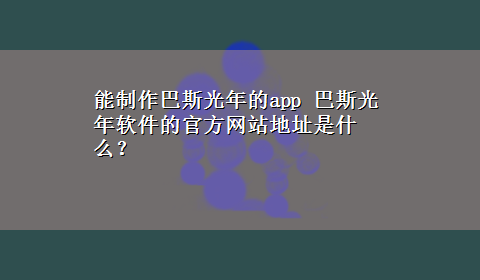 能制作巴斯光年的app 巴斯光年软件的官方网站地址是什么？